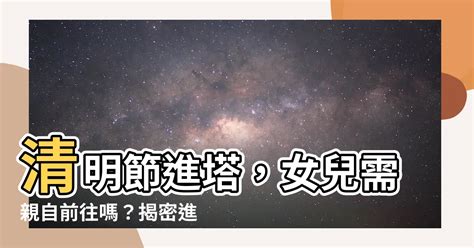 清明節進塔，女兒需親自前往嗎？揭密進